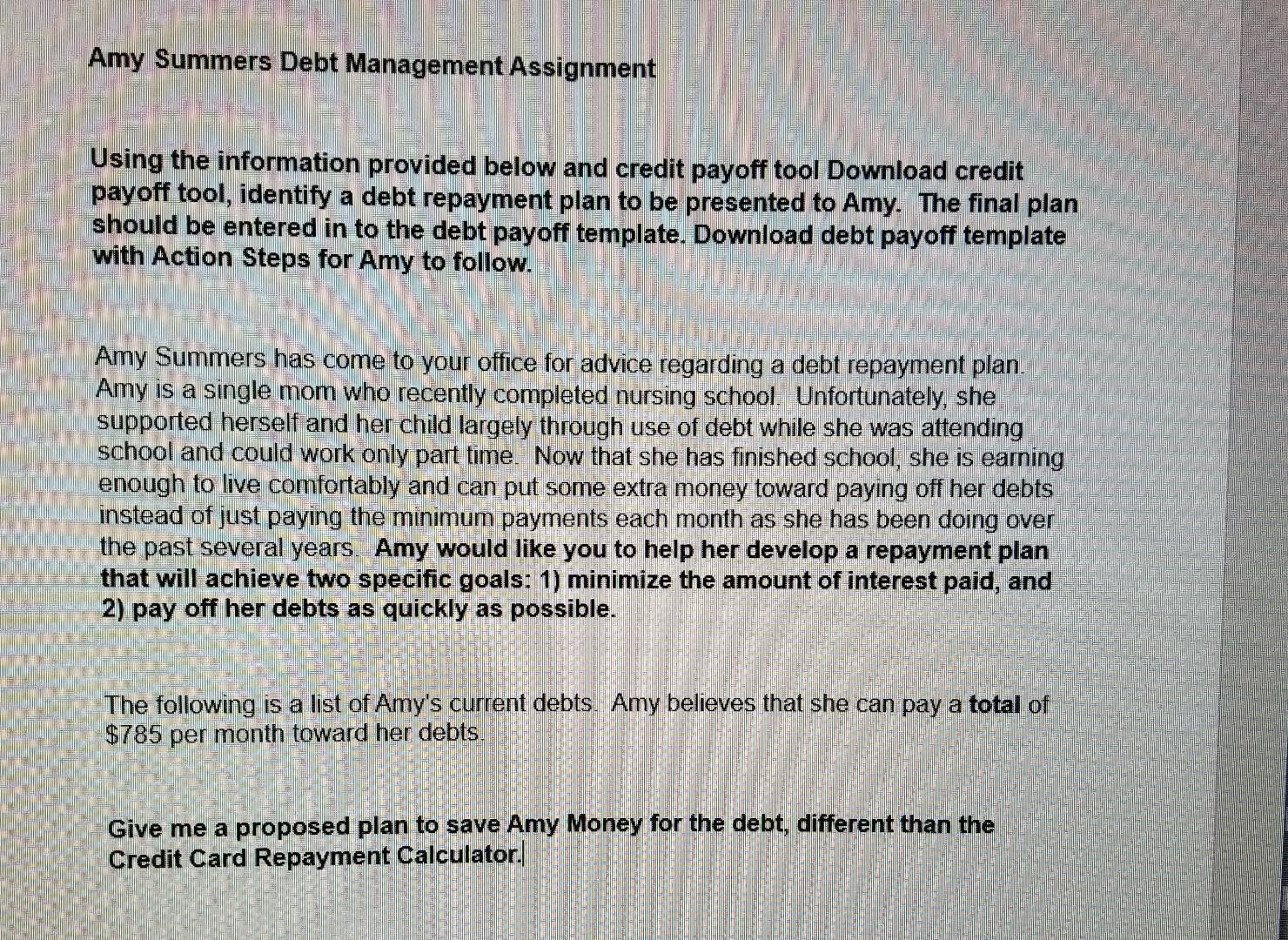 Amy Summers Debt Management Assignment

Using the information provided below and credit payoff tool Download credit payoff tool, identify a debt repayment plan to be presented to Amy. The final plan should be entered in to the debt payoff template. Download debt payoff template with Action Steps for Amy to follow.

Amy Summers has come to your office for advice regarding a debt repayment plan. Amy is a single mom who recently completed nursing school. Unfortunately, she supported herself and her child largely through use of debt while she was attending school and could work only part time. Now that she has finished school, she is earning enough to live comfortably and can put some extra money toward paying off her debts instead of just paying the minimum payments each month as she has been doing over the past several years. Amy would like you to help her develop a repayment plan that will achieve two specific goals: 1) minimize the amount of interest paid, and 2) pay off her debts as quickly as possible.

The following is a list of Amy's current debts. Amy believes that she can pay a total of $785 per month toward her debts.

Give me a proposed plan to save Amy Money for the debt, different than the Credit Card Repayment Calculator.